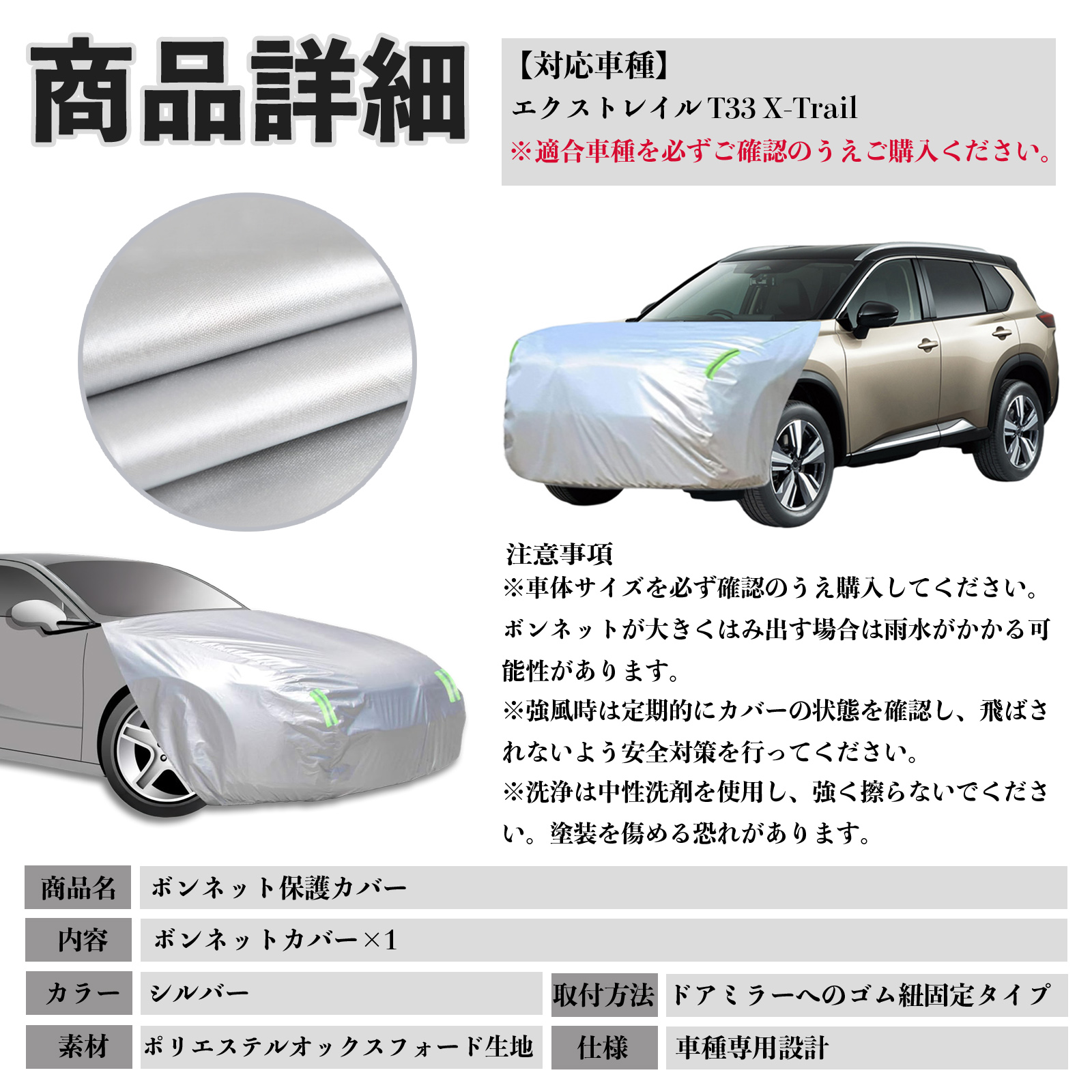 商品詳細

【対応車種】
エクストレイルT33 X-Trail
※適合車種を必ずご確認のうえご購入ください。

注意事項
※車体サイズを必ず確認のうえ購入してください。ボンネットが大きくはみ出す場合は雨水がかかる可能性があります。
※強風時は定期的にカバーの状態を確認し、飛ばされないよう安全対策を行ってください。
※洗浄は中性洗剤を使用し、強く擦らないでください。塗装を傷める恐れがあります。

商品名
ボンネット保護カバー
内容
ボンネットカバー×1
カラー
シルバー
取付方法
ドアミラーへのゴム紐固定タイプ
素材
ポリエステルオックスフォード生地
仕様
車種専用設計